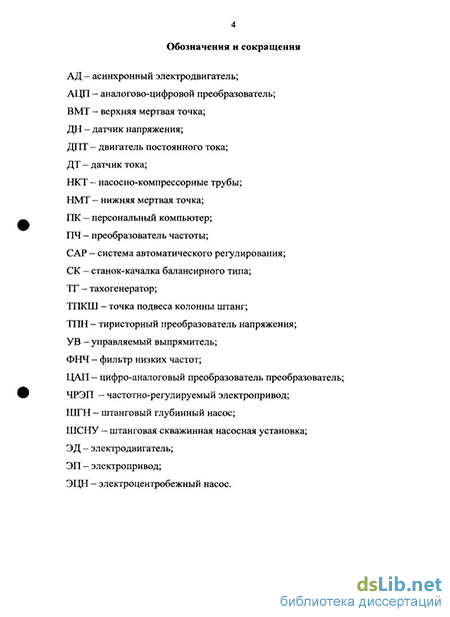 4

Обозначения и сокращения

АД – асинхронный электродвигатель;

АЦП – аналогово-цифровой преобразователь;

ВМТ – верхняя мертвая точка;

ДН – датчик напряжения;

ДПТ – двигатель постоянного тока;

ДТ – датчик тока;

НКТ – насосно-компрессорные трубы;

НМТ – нижняя мертвая точка;

ПК – персональный компьютер;

ПЧ – преобразователь частоты;

САР – система автоматического регулирования;

СК – станок-качалка балансирного типа;

ТГ – тахогенератор;

ТПКШ – точка подвеса колонны штанг;

ТПН – тиристорный преобразователь напряжения;

УВ – управляемый выпрямитель;

ФНЧ – фильтр низких частот;

ЦАП – цифро-аналоговый преобразователь преобразователь;

ЧРЭП – частотно-регулируемый электропривод;

ШГН – штанговый глубинный насос;

ШСНУ – штанговая скважинная насосная установка;

ЭД – электродвигатель;

ЭП – электропривод;

ЭЦН – электроцентробежный насос.

dsLib.net
библиотека диссертаций